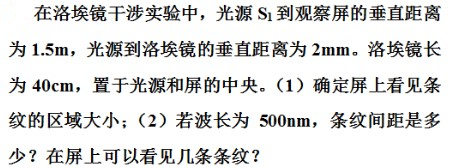 在洛埃镜干涉实验中，光源 $S_1$ 到观察屏的垂直距离为 1.5m，光源到洛埃镜的垂直距离为 2mm。洛埃镜长为 40cm，置于光源和屏的中央。（1）确定屏上看见条纹的区域大小；（2）若波长为 500nm，条纹间距是多少？在屏上可以看见几条条纹？